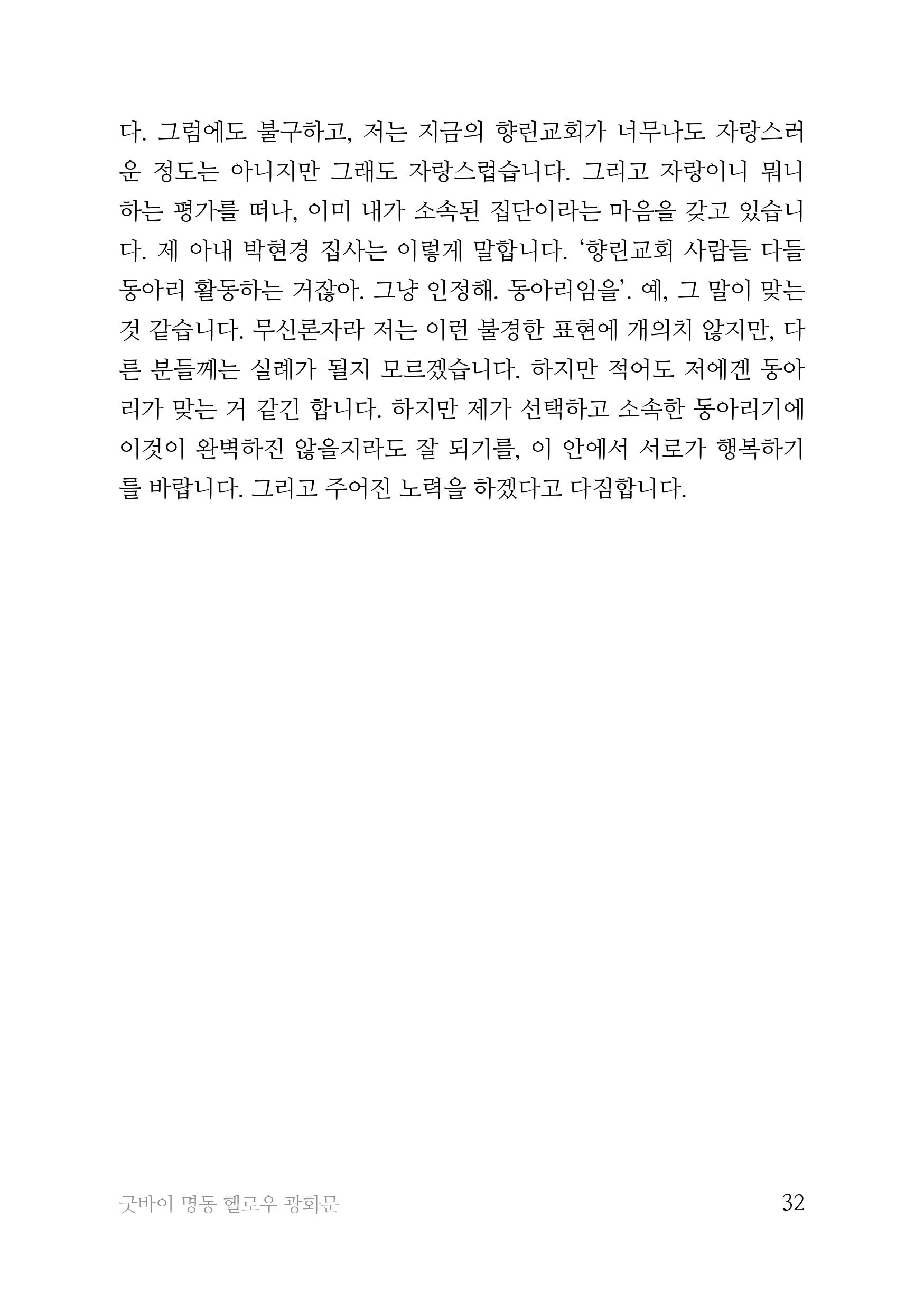 다. 그럼에도 불구하고, 저는 지금의 향린교회가 너무나도 자랑스러운 정도는 아니지만 그래도 자랑스럽습니다. 그리고 자랑이니 뭐니 하는 평가를 떠나, 이미 내가 소속된 집단이라는 마음을 갖고 있습니다. 제 아내 박현경 집사는 이렇게 말합니다. ‘향린교회 사람들 다들 동아리 활동하는 거잖아. 그냥 인정해. 동아리임을’. 예, 그 말이 맞는 것 같습니다. 무신론자라 저는 이런 불경한 표현에 개의치 않지만, 다른 분들께는 실례가 될지 모르겠습니다. 하지만 적어도 저에겐 동아리가 맞는 거 같긴 합니다. 하지만 제가 선택하고 소속한 동아리기에 이것이 완벽하진 않을지라도 잘 되기를, 이 안에서 서로가 행복하기를 바랍니다. 그리고 주어진 노력을 하겠다고 다짐합니다.

굿바이 명동 헬로우 광화문 32